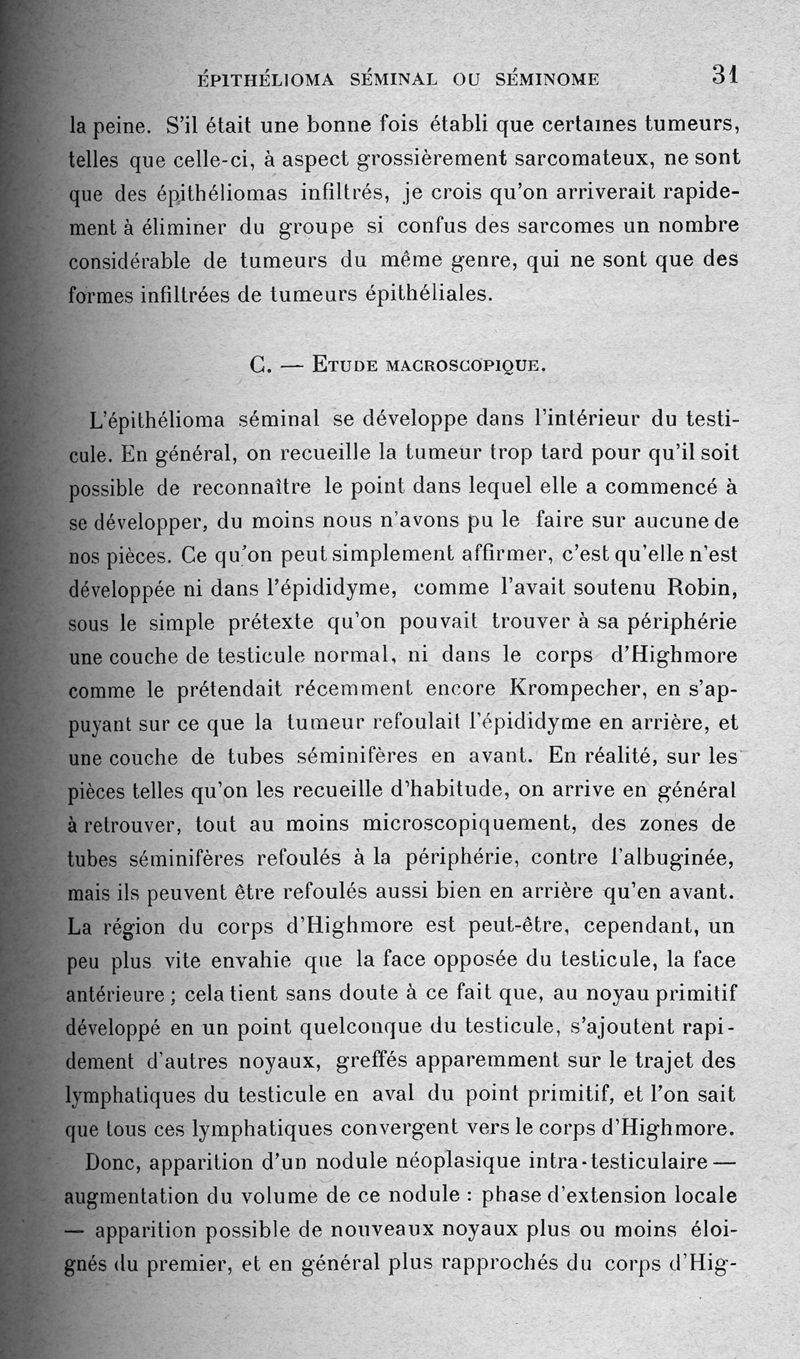 ÉPITHÉLIOMA SÉMINAL OU SÉMINOME 31

la peine. S'il était une bonne fois établi que certaines tumeurs, telles que celle-ci, à aspect grossièrement sarcomateux, ne sont que des épithéliomas infiltrés, je crois qu'on arriverait rapidement à éliminer du groupe si confus des sarcomes un nombre considérable de tumeurs du même genre, qui ne sont que des formes infiltrées de tumeurs épithéliales.

C. — Etude macroscopique.

L'épithélioma séminal se développe dans l'intérieur du testicule. En général, on recueille la tumeur trop tard pour qu'il soit possible de reconnaître le point dans lequel elle a commencé à se développer, du moins nous n'avons pu le faire sur aucune de nos pièces. Ce qu'on peut simplement affirmer, c'est qu'elle n'est développée ni dans l'épididyme, comme l'avait soutenu Robin, sous le simple prétexte qu'on pouvait trouver à sa périphérie une couche de testicule normal, ni dans le corps d'Highmore comme le prétendait récemment encore Krompecher, en s'appuyant sur ce que la tumeur refoulait l'épididyme en arrière, et une couche de tubes séminifères en avant. En réalité, sur les pièces telles qu'on les recueille d'habitude, on arrive en général à retrouver, tout au moins microscopiquement, des zones de tubes séminifères refoulés à la périphérie, contre l'albuginée, mais ils peuvent être refoulés aussi bien en arrière qu'en avant. La région du corps d'Highmore est peut-être, cependant, un peu plus vite envahie que la face opposée du testicule, la face antérieure ; cela tient sans doute à ce fait que, au noyau primitif développé en un point quelconque du testicule, s'ajoutent rapidement d'autres noyaux, greffés apparemment sur le trajet des lymphatiques du testicule en aval du point primitif, et l'on sait que tous ces lymphatiques convergent vers le corps d'Highmore.

Donc, apparition d'un nodule néoplasique intra-testiculaire — augmentation du volume de ce nodule : phase d'extension locale — apparition possible de nouveaux noyaux plus ou moins éloignés du premier, et en général plus rapprochés du corps d'Hig-